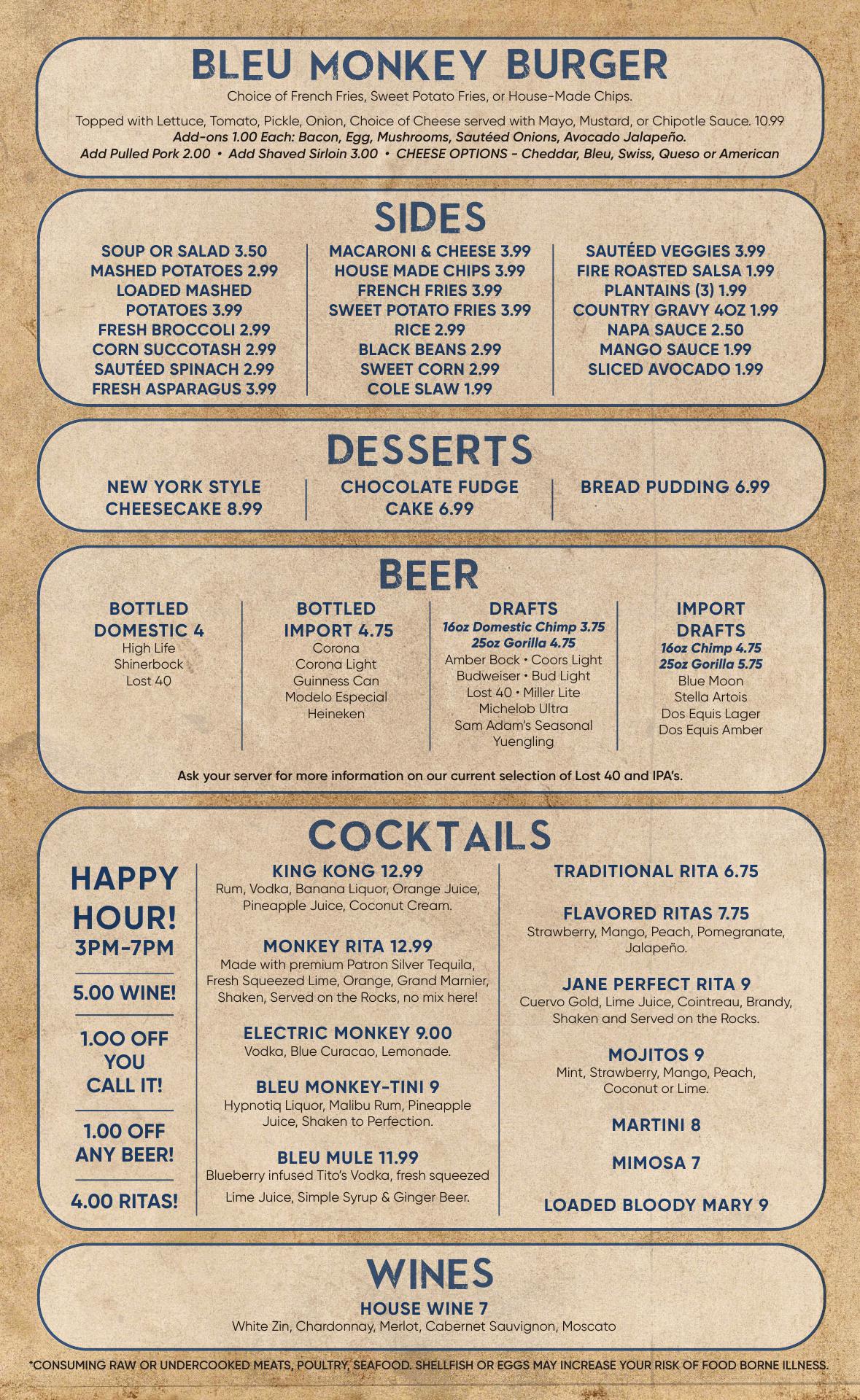 BLEU MONKEY BURGER

Choice of French Fries, Sweet Potato Fries, or House-Made Chips.

Topped with Lettuce, Tomato, Pickle, Onion, Choice of Cheese served with Mayo, Mustard, or Chipotle Sauce. 10.99
Add-ons 1.00 Each: Bacon, Egg, Mushrooms, Sautéed Onions, Avocado Jalapeño.
Add Pulled Pork 2.00 • Add Shaved Sirloin 3.00 • CHEESE OPTIONS - Cheddar, Bleu, Swiss, Queso or American

SIDES

SOUP OR SALAD 3.50
MASHED POTATOES 2.99
LOADED MASHED POTATOES 3.99
FRESH BROCCOLI 2.99
CORN SUCCOTASH 2.99
SAUTÉED SPINACH 2.99
FRESH ASPARAGUS 3.99

MACARONI & CHEESE 3.99
HOUSE MADE CHIPS 3.99
FRENCH FRIES 3.99
SWEET POTATO FRIES 3.99
RICE 2.99
BLACK BEANS 2.99
SWEET CORN 2.99
COLE SLAW 1.99

SAUTÉED VEGGIES 3.99
FIRE ROASTED SALSA 1.99
PLANTAINS (3) 1.99
COUNTRY GRAVY 4OZ 1.99
NAPA SAUCE 2.50
MANGO SAUCE 1.99
SLICED AVOCADO 1.99

DESSERTS

NEW YORK STYLE CHEESECAKE 8.99

CHOCOLATE FUDGE CAKE 6.99

BREAD PUDDING 6.99

BEER

BOTTLED DOMESTIC 4
High Life
Shinerbock
Lost 40

BOTTLED IMPORT 4.75
Corona
Corona Light
Guinness Can
Modelo Especial
Heineken

DRAFTS
16oz Domestic Chimp 3.75
25oz Gorilla 4.75
Amber Bock • Coors Light
Budweiser • Bud Light
Lost 40 • Miller Lite
Michelob Ultra
Sam Adam's Seasonal
Yuengling

IMPORT DRAFTS
16oz Chimp 4.75
25oz Gorilla 5.75
Blue Moon
Stella Artois
Dos Equis Lager
Dos Equis Amber

Ask your server for more information on our current selection of Lost 40 and IPA's.

COCKTAILS

HAPPY HOUR!
3PM-7PM

5.00 WINE!

1.00 OFF YOU CALL IT!

1.00 OFF ANY BEER!

4.00 RITAS!

KING KONG 12.99
Rum, Vodka, Banana Liquor, Orange Juice, Pineapple Juice, Coconut Cream.

MONKEY RITA 12.99
Made with premium Patron Silver Tequila, Fresh Squeezed Lime, Orange, Grand Marnier, Shaken, Served on the Rocks, no mix here!

ELECTRIC MONKEY 9.00
Vodka, Blue Curacao, Lemonade.

BLEU MONKEY-TINI 9
Hypnotiq Liquor, Malibu Rum, Pineapple Juice, Shaken to Perfection.

BLEU MULE 11.99
Blueberry infused Tito's Vodka, fresh squeezed Lime Juice, Simple Syrup & Ginger Beer.

TRADITIONAL RITA 6.75

FLAVORED RITAS 7.75
Strawberry, Mango, Peach, Pomegranate, Jalapeño.

JANE PERFECT RITA 9
Cuervo Gold, Lime Juice, Cointreau, Brandy, Shaken and Served on the Rocks.

MOJITOS 9
Mint, Strawberry, Mango, Peach, Coconut or Lime.

MARTINI 8

MIMOSA 7

LOADED BLOODY MARY 9

WINES

HOUSE WINE 7
White Zin, Chardonnay, Merlot, Cabernet Sauvignon, Moscato

*CONSUMING RAW OR UNDERCOOKED MEATS, POULTRY, SEAFOOD. SHELLFISH OR EGGS MAY INCREASE YOUR RISK OF FOOD BORNE ILLNESS.